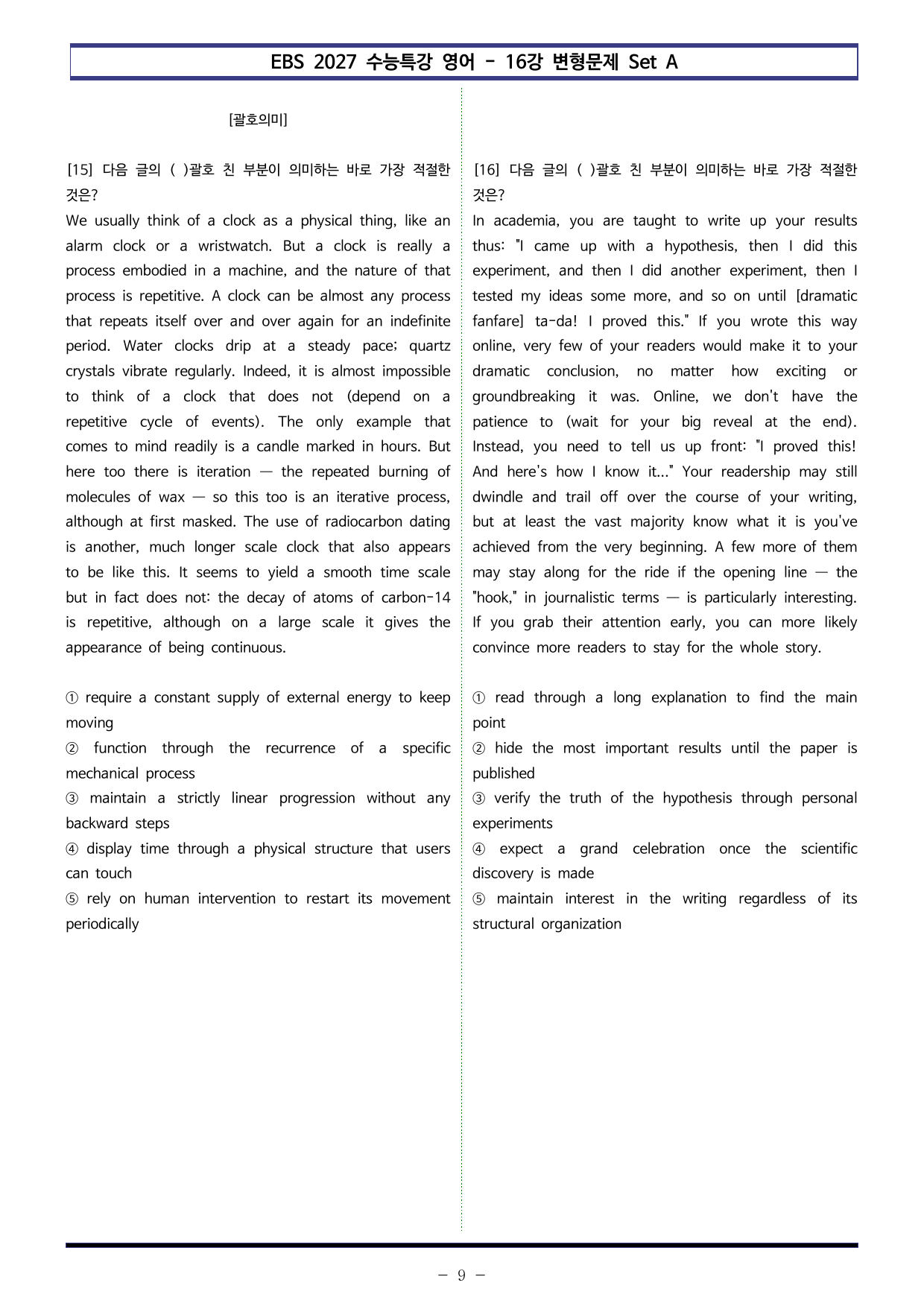 EBS 2027 수능특강 영어 - 16강 변형문제 Set A

[괄호의미]

[15] 다음 글의 ( )괄호 친 부분이 의미하는 바로 가장 적절한 것은?

We usually think of a clock as a physical thing, like an alarm clock or a wristwatch. But a clock is really a process embodied in a machine, and the nature of that process is repetitive. A clock can be almost any process that repeats itself over and over again for an indefinite period. Water clocks drip at a steady pace; quartz crystals vibrate regularly. Indeed, it is almost impossible to think of a clock that does not (depend on a repetitive cycle of events). The only example that comes to mind readily is a candle marked in hours. But here too there is iteration — the repeated burning of molecules of wax — so this too is an iterative process, although at first masked. The use of radiocarbon dating is another, much longer scale clock that also appears to be like this. It seems to yield a smooth time scale but in fact does not: the decay of atoms of carbon-14 is repetitive, although on a large scale it gives the appearance of being continuous.

① require a constant supply of external energy to keep moving
② function through the recurrence of a specific mechanical process
③ maintain a strictly linear progression without any backward steps
④ display time through a physical structure that users can touch
⑤ rely on human intervention to restart its movement periodically

[16] 다음 글의 ( )괄호 친 부분이 의미하는 바로 가장 적절한 것은?

In academia, you are taught to write up your results thus: "I came up with a hypothesis, then I did this experiment, and then I did another experiment, then I tested my ideas some more, and so on until [dramatic fanfare] ta-da! I proved this." If you wrote this way online, very few of your readers would make it to your dramatic conclusion, no matter how exciting or groundbreaking it was. Online, we don't have the patience to (wait for your big reveal at the end). Instead, you need to tell us up front: "I proved this! And here's how I know it..." Your readership may still dwindle and trail off over the course of your writing, but at least the vast majority know what it is you've achieved from the very beginning. A few more of them may stay along for the ride if the opening line — the "hook," in journalistic terms — is particularly interesting. If you grab their attention early, you can more likely convince more readers to stay for the whole story.

① read through a long explanation to find the main point
② hide the most important results until the paper is published
③ verify the truth of the hypothesis through personal experiments
④ expect a grand celebration once the scientific discovery is made
⑤ maintain interest in the writing regardless of its structural organization

- 9 -